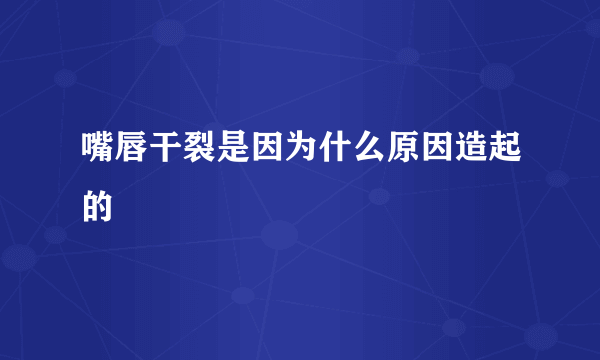 嘴唇干裂是因为什么原因造起的